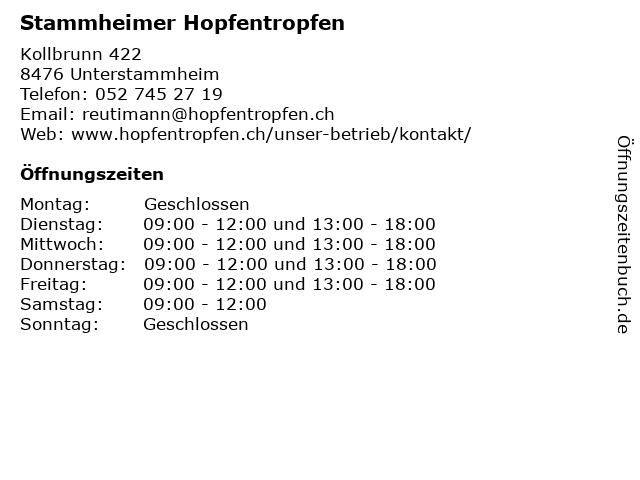 Stammheimer Hopfentropfen

Kollbrunn 422
8476 Unterstammheim
Telefon: 052 745 27 19
Email: reutimann@hopfentropfen.ch
Web: www.hopfentropfen.ch/unser-betrieb/kontakt/

Öffnungszeiten

Montag: Geschlossen
Dienstag: 09:00 - 12:00 und 13:00 - 18:00
Mittwoch: 09:00 - 12:00 und 13:00 - 18:00
Donnerstag: 09:00 - 12:00 und 13:00 - 18:00
Freitag: 09:00 - 12:00 und 13:00 - 18:00
Samstag: 09:00 - 12:00
Sonntag: Geschlossen

Öffnungszeitenbuch.de